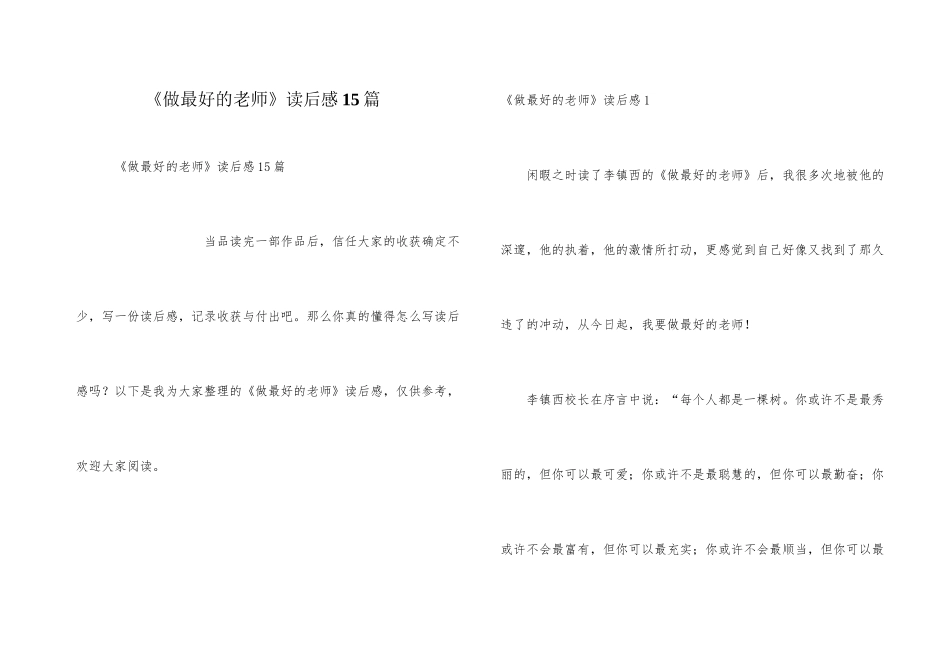 《做最好的老师》读后感15篇

《做最好的老师》读后感15篇

当品读完一部作品后，信任大家的收获确定不少，写一份读后感，记录收获与付出吧。那么你真的懂得怎么写读后感吗？以下是我为大家整理的《做最好的老师》读后感，仅供参考，欢迎大家阅读。

《做最好的老师》读后感1

闲暇之时读了李镇西的《做最好的老师》后，我很多次地被他的深邃，他的执着，他的激情所打动，更感觉到自己好像又找到了那久违了的冲动，从今日起，我要做最好的老师！

李镇西校长在序言中说：“每个人都是一棵树。你或许不是最秀丽的，但你可以最可爱；你或许不是最聪慧的，但你可以最勤奋；你或许不会最富有，但你可以最充实；你或许不会最顺当，但你可以最